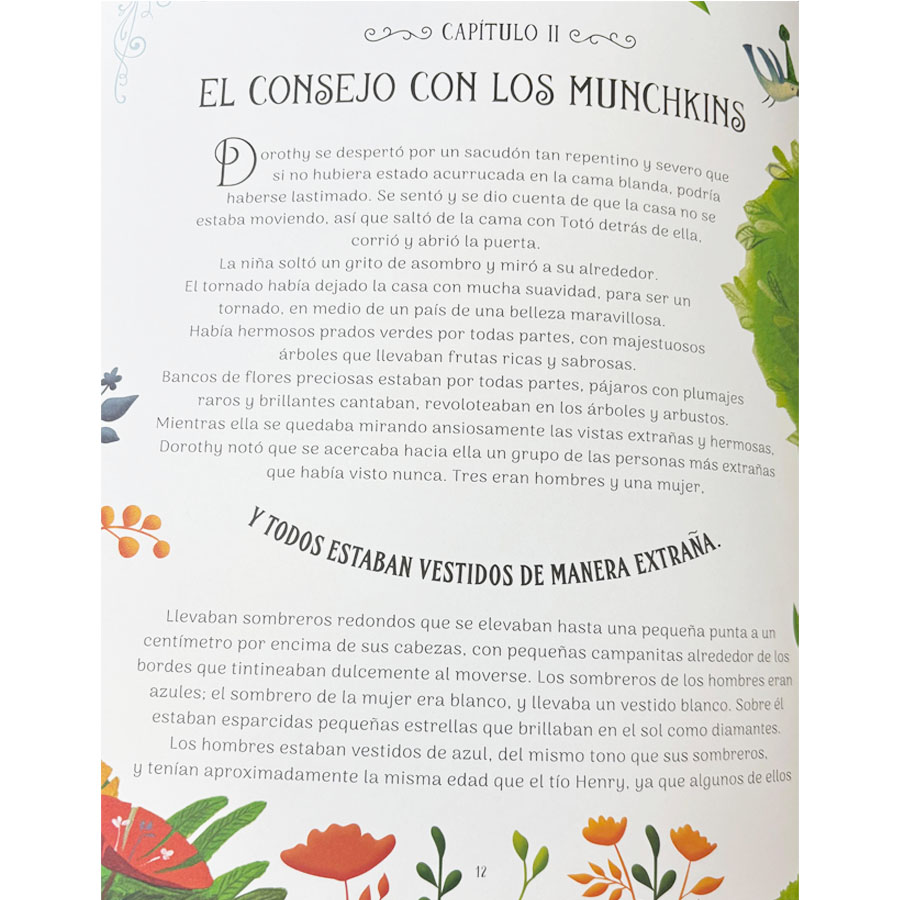 CAPÍTULO II

EL CONSEJO CON LOS MUNCHKINS

Dorothy se despertó por un sacudón tan repentino y severo que si no hubiera estado acurrucada en la cama blanda, podría haberse lastimado. Se sentó y se dio cuenta de que la casa no se estaba moviendo, así que saltó de la cama con Totó detrás de ella, corrió y abrió la puerta.

La niña soltó un grito de asombro y miró a su alrededor. El tornado había dejado la casa con mucha suavidad, para ser un tornado, en medio de un país de una belleza maravillosa. Había hermosos prados verdes por todas partes, con majestuosos árboles que llevaban frutas ricas y sabrosas. Bancos de flores preciosas estaban por todas partes, pájaros con plumajes raros y brillantes cantaban, revoloteaban en los árboles y arbustos. Mientras ella se quedaba mirando ansiosamente las vistas extrañas y hermosas, Dorothy notó que se acercaba hacia ella un grupo de las personas más extrañas que había visto nunca. Tres eran hombres y una mujer,

Y TODOS ESTABAN VESTIDOS DE MANERA EXTRAÑA.

Llevaban sombreros redondos que se elevaban hasta una pequeña punta a un centímetro por encima de sus cabezas, con pequeñas campanitas alrededor de los bordes que tintineaban dulcemente al moverse. Los sombreros de los hombres eran azules; el sombrero de la mujer era blanco, y llevaba un vestido blanco. Sobre él estaban esparcidas pequeñas estrellas que brillaban en el sol como diamantes. Los hombres estaban vestidos de azul, del mismo tono que sus sombreros, y tenían aproximadamente la misma edad que el tío Henry, ya que algunos de ellos

12